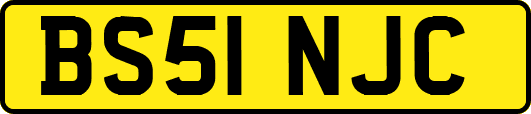 BS51 NJC